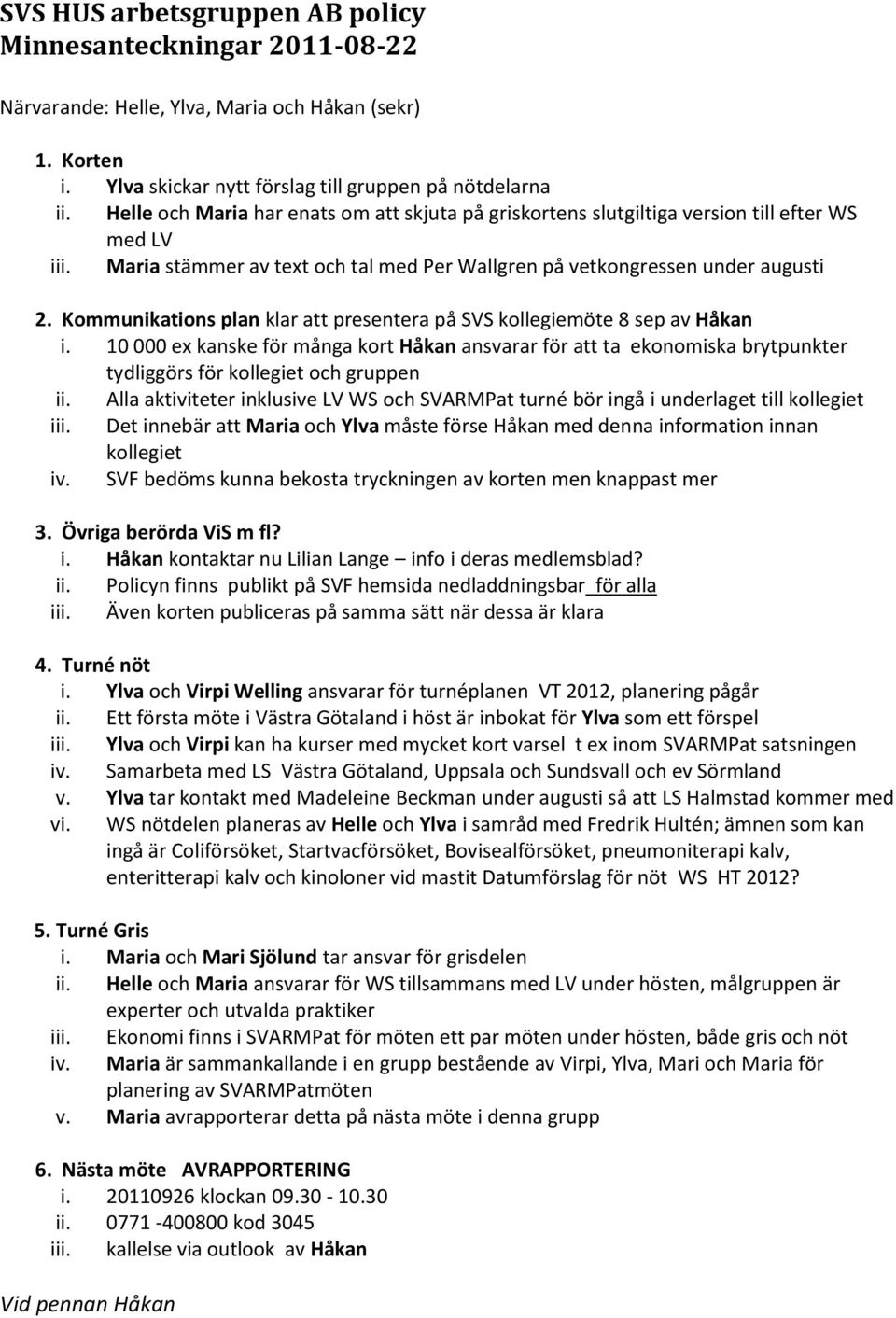 SVS HUS arbetsgruppen AB policy
Minnesanteckningar 2011-08-22

Närvarande: Helle, Ylva, Maria och Håkan (sekr)

1. Korten
i. Ylva skickar nytt förslag till gruppen på nötdelarna
ii. Helle och Maria har enats om att skjuta på griskortens slutgiltiga version till efter WS med LV
iii. Maria stämmer av text och tal med Per Wallgren på vetkongressen under augusti

2. Kommunikations plan klar att presentera på SVS kollegiemöte 8 sep av Håkan
i. 10 000 ex kanske för många kort Håkan ansvarar för att ta ekonomiska brytpunkter tydliggörs för kollegiet och gruppen
ii. Alla aktiviteter inklusive LV WS och SVARMPat turné bör ingå i underlaget till kollegiet
iii. Det innebär att Maria och Ylva måste förse Håkan med denna information innan kollegiet
iv. SVF bedöms kunna bekosta tryckningen av korten men knappast mer

3. Övriga berörda ViS m fl?
i. Håkan kontaktar nu Lilian Lange – info i deras medlemsblad?
ii. Policyn finns publikt på SVF hemsida nedladdningsbar för alla
iii. Även korten publiceras på samma sätt när dessa är klara

4. Turné nöt
i. Ylva och Virpi Welling ansvarar för turnéplanen VT 2012, planering pågår
ii. Ett första möte i Västra Götaland i höst är inbokat för Ylva som ett förspel
iii. Ylva och Virpi kan ha kurser med mycket kort varsel t ex inom SVARMPat satsningen
iv. Samarbeta med LS Västra Götaland, Uppsala och Sundsvall och ev Sörmland
v. Ylva tar kontakt med Madeleine Beckman under augusti så att LS Halmstad kommer med
vi. WS nötdelen planeras av Helle och Ylva i samråd med Fredrik Hultén; ämnen som kan ingå är Coliförsöket, Startvacförsöket, Bovisealförsöket, pneumoniterapi kalv, enteritterapi kalv och kinoloner vid mastit Datumförslag för nöt WS HT 2012?

5. Turné Gris
i. Maria och Mari Sjölund tar ansvar för grisdelen
ii. Helle och Maria ansvarar för WS tillsammans med LV under hösten, målgruppen är experter och utvalda praktiker
iii. Ekonomi finns i SVARMPat för möten ett par möten under hösten, både gris och nöt
iv. Maria är sammankallande i en grupp bestående av Virpi, Ylva, Mari och Maria för planering av SVARMPatmöten
v. Maria avrapporterar detta på nästa möte i denna grupp

6. Nästa möte AVRAPPORTERING
i. 20110926 klockan 09.30 - 10.30
ii. 0771 -400800 kod 3045
iii. kallelse via outlook av Håkan

Vid pennan Håkan